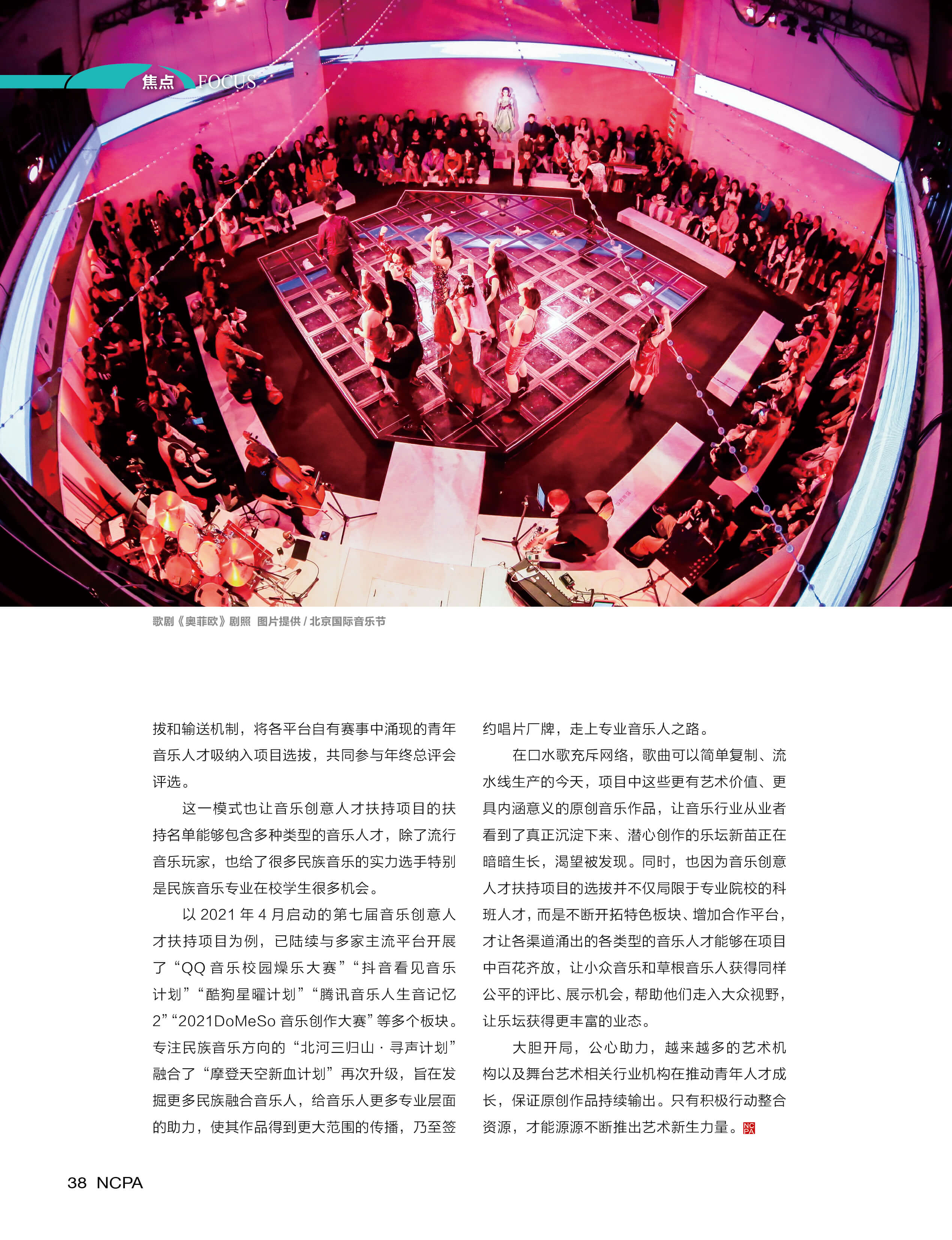 焦点 FOCUS

歌剧《奥菲欧》剧照 图片提供/北京国际音乐节

拔和输送机制，将各平台自有赛事中涌现的青年音乐人才吸纳入项目选拔，共同参与年终总评会评选。

这一模式也让音乐创意人才扶持项目的扶持名单能够包含多种类型的音乐人才，除了流行音乐玩家，也给了很多民族音乐的实力选手特别是民族音乐专业在校学生很多机会。

以2021年4月启动的第七届音乐创意人才扶持项目为例，已陆续与多家主流平台开展了“QQ音乐校园燥乐大赛”“抖音看见音乐计划”“酷狗星曜计划”“腾讯音乐人生音记忆2”“2021DoMeSo音乐创作大赛”等多个板块。专注民族音乐方向的“北河三归山·寻声计划”融合了“摩登天空新血计划”再次升级，旨在发掘更多民族融合音乐人，给音乐人更多专业层面的助力，使其作品得到更大范围的传播，乃至签约唱片厂牌，走上专业音乐人之路。

在口水歌充斥网络，歌曲可以简单复制、流水线生产的今天，项目中这些更有艺术价值、更具内涵意义的原创音乐作品，让音乐行业从业者看到了真正沉淀下来、潜心创作的乐坛新苗正在暗暗生长，渴望被发现。同时，也因为音乐创意人才扶持项目的选拔并不仅局限于专业院校的科班人才，而是不断开拓特色板块、增加合作平台，才让各渠道涌出的各类型的音乐人才能够在项目中百花齐放，让小众音乐和草根音乐人获得同样公平的评比、展示机会，帮助他们走入大众视野，让乐坛获得更丰富的业态。

大胆开局，公心助力，越来越多的艺术机构以及舞台艺术相关行业机构在推动青年人才成长，保证原创作品持续输出。只有积极行动整合资源，才能源源不断推出艺术新生力量。

38 NCPA